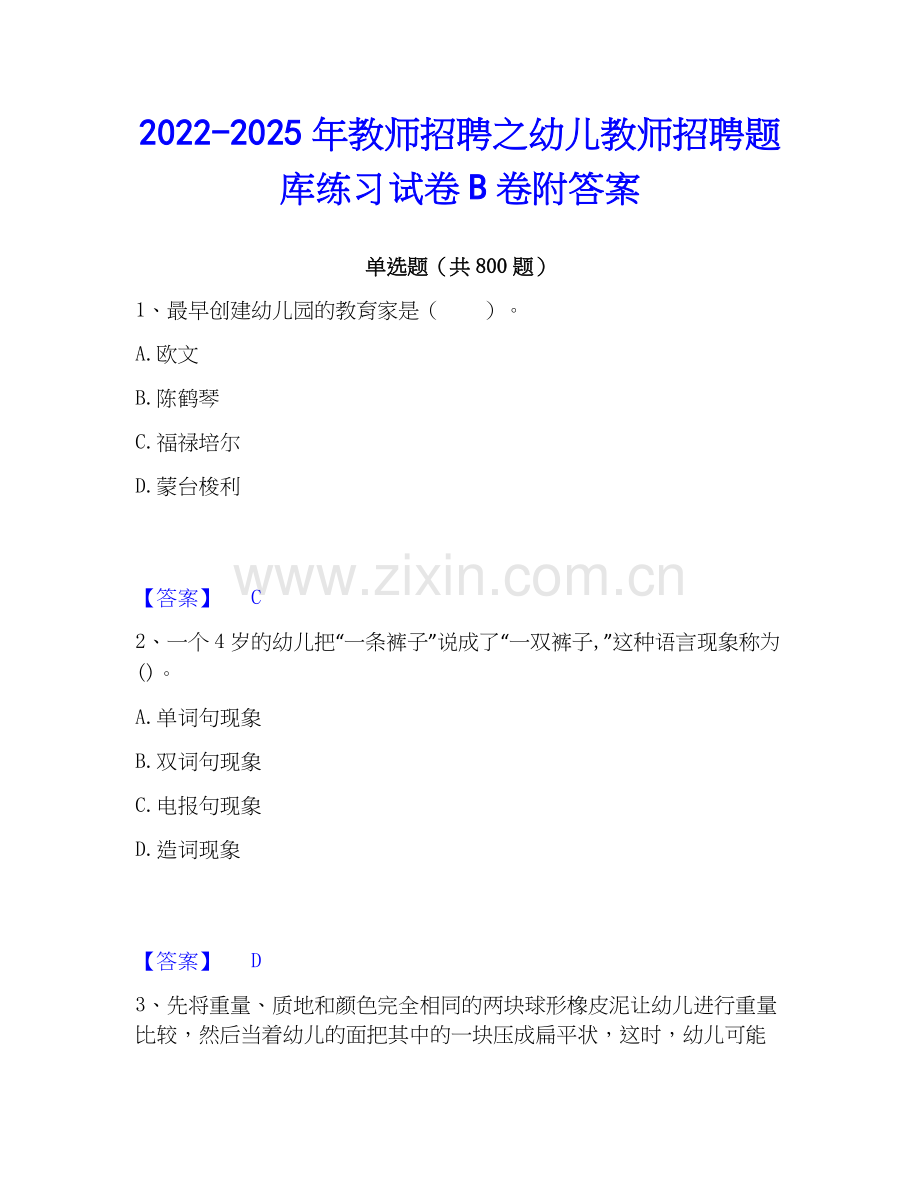 2022-2025年教师招聘之幼儿教师招聘题库练习试卷B卷附答案

单选题（共800题）

1、最早创建幼儿园的教育家是（ ）。

A.欧文

B.陈鹤琴

C.福禄培尔

D.蒙台梭利

【答案】 C

2、一个4岁的幼儿把“一条裤子”说成了“一双裤子，”这种语言现象称为()。

A.单词句现象

B.双词句现象

C.电报句现象

D.造词现象

【答案】 D

3、先将重量、质地和颜色完全相同的两块球形橡皮泥让幼儿进行重量比较，然后当着幼儿的面把其中的一块压成扁平状，这时，幼儿可能

www.zixin.com.cn